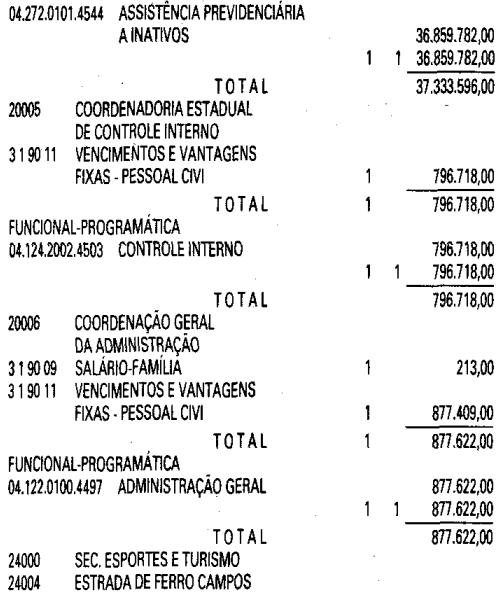 04.272.0101.4544 ASSISTÊNCIA PREVIDENCIÁRIA A INATIVOS 36.859.782,00
1 1 36.859.782,00
TOTAL 37.333.596,00

20005 COORDENADORIA ESTADUAL DE CONTROLE INTERNO
3 1 90 11 VENCIMENTOS E VANTAGENS FIXAS - PESSOAL CIVI 1 796.718,00
TOTAL 1 796.718,00

FUNCIONAL-PROGRAMÁTICA
04.124.2002.4503 CONTROLE INTERNO 796.718,00
1 1 796.718,00
TOTAL 796.718,00

20006 COORDENAÇÃO GERAL DA ADMINISTRAÇÃO
3 1 90 09 SALÁRIO-FAMÍLIA 1 213,00
3 1 90 11 VENCIMENTOS E VANTAGENS FIXAS - PESSOAL CIVI 1 877.409,00
TOTAL 1 877.622,00

FUNCIONAL-PROGRAMÁTICA
04.122.0100.4497 ADMINISTRAÇÃO GERAL 877.622,00
1 1 877.622,00
TOTAL 877.622,00

24000 SEC. ESPORTES E TURISMO
24004 ESTRADA DE FERRO CAMPOS